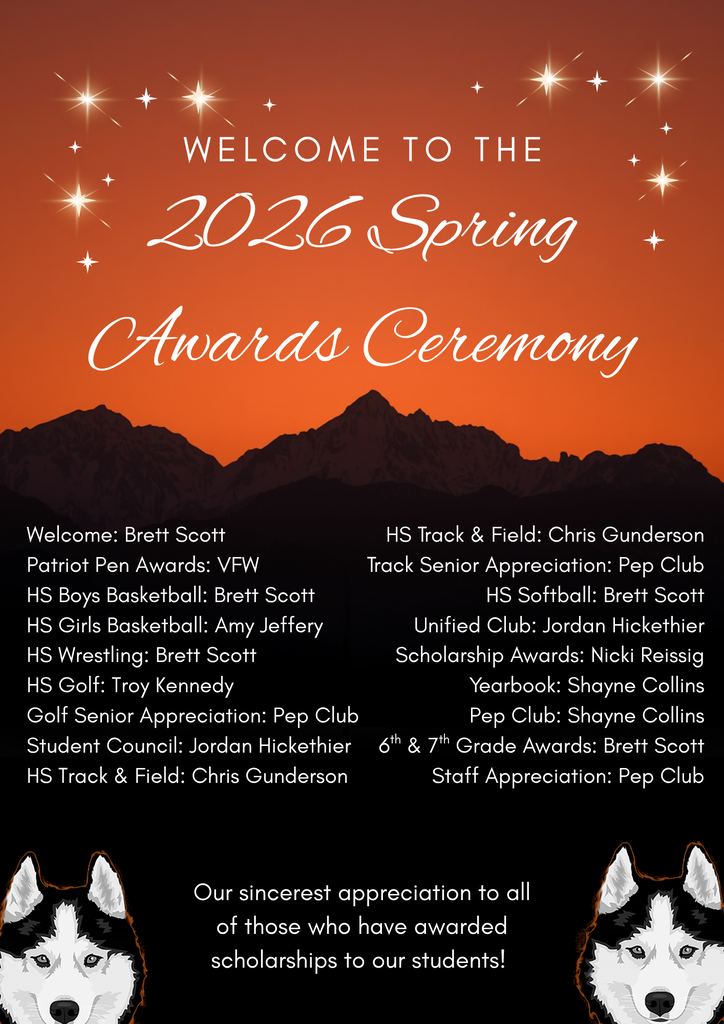 WELCOME TO THE

2026 Spring

Awards Ceremony

Welcome: Brett Scott
Patriot Pen Awards: VFW
HS Boys Basketball: Brett Scott
HS Girls Basketball: Amy Jeffery
HS Wrestling: Brett Scott
HS Golf: Troy Kennedy
Golf Senior Appreciation: Pep Club
Student Council: Jordan Hickethier
HS Track & Field: Chris Gunderson

HS Track & Field: Chris Gunderson
Track Senior Appreciation: Pep Club
HS Softball: Brett Scott
Unified Club: Jordan Hickethier
Scholarship Awards: Nicki Reissig
Yearbook: Shayne Collins
Pep Club: Shayne Collins
$6^{th}$ & $7^{th}$ Grade Awards: Brett Scott
Staff Appreciation: Pep Club

Our sincerest appreciation to all of those who have awarded scholarships to our students!